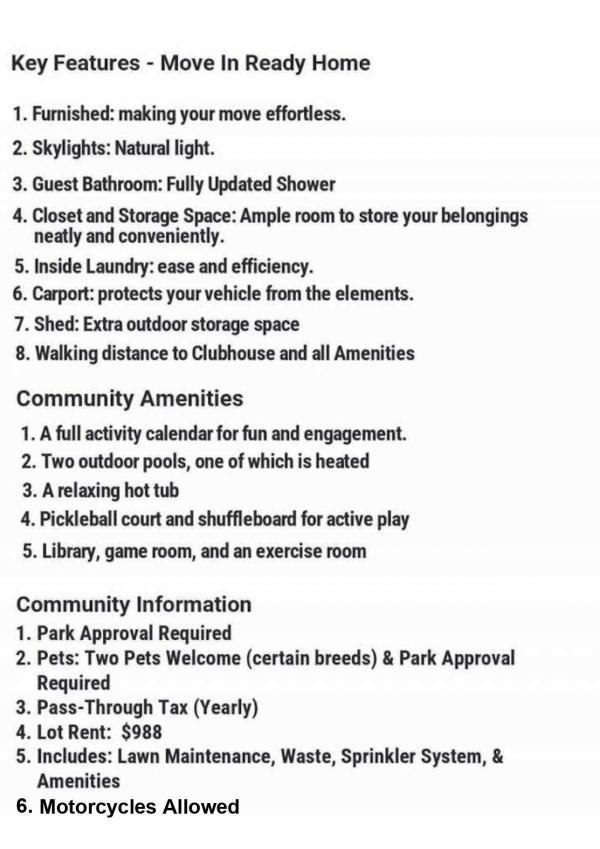 Key Features - Move In Ready Home

1. Furnished: making your move effortless.
2. Skylights: Natural light.
3. Guest Bathroom: Fully Updated Shower
4. Closet and Storage Space: Ample room to store your belongings neatly and conveniently.
5. Inside Laundry: ease and efficiency.
6. Carport: protects your vehicle from the elements.
7. Shed: Extra outdoor storage space
8. Walking distance to Clubhouse and all Amenities

Community Amenities

1. A full activity calendar for fun and engagement.
2. Two outdoor pools, one of which is heated
3. A relaxing hot tub
4. Pickleball court and shuffleboard for active play
5. Library, game room, and an exercise room

Community Information
1. Park Approval Required
2. Pets: Two Pets Welcome (certain breeds) & Park Approval Required
3. Pass-Through Tax (Yearly)
4. Lot Rent: $988
5. Includes: Lawn Maintenance, Waste, Sprinkler System, & Amenities
6. Motorcycles Allowed